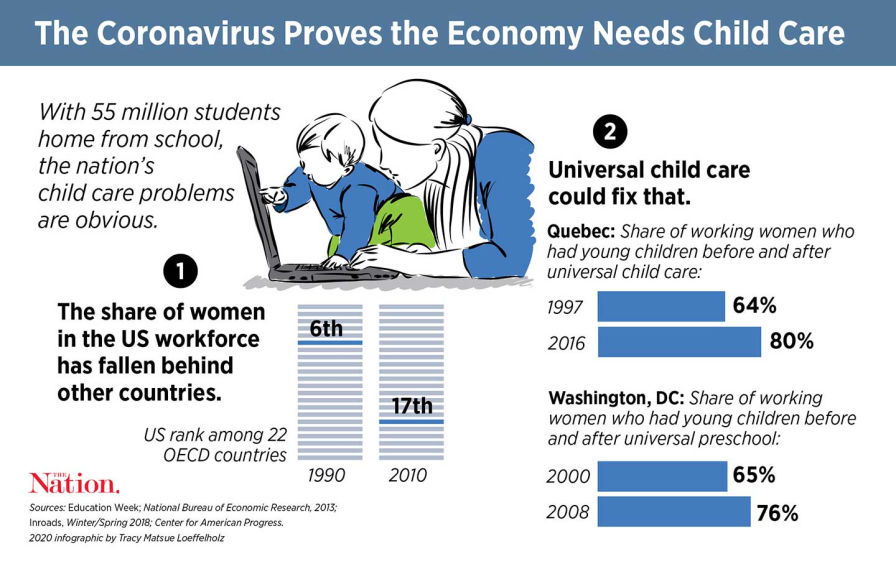 The Coronavirus Proves the Economy Needs Child Care

With 55 million students home from school, the nation's child care problems are obvious.

1

The share of women in the US workforce has fallen behind other countries.

6th

17th

US rank among 22 OECD countries

1990

2010

2

Universal child care could fix that.

Quebec: Share of working women who had young children before and after universal child care:

1997 64%

2016 80%

Washington, DC: Share of working women who had young children before and after universal preschool:

2000 65%

2008 76%

THE Nation.

Sources: Education Week; National Bureau of Economic Research, 2013; Inroads, Winter/Spring 2018; Center for American Progress.
2020 infographic by Tracy Matsue Loeffelholz